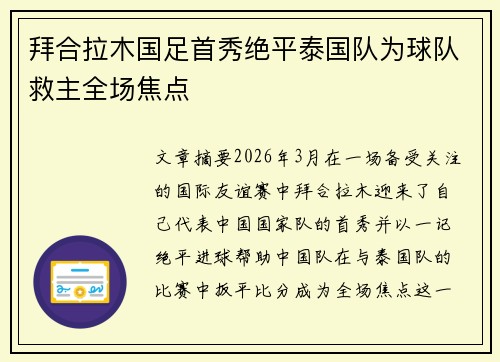 拜合拉木国足首秀绝平泰国队为球队救主全场焦点

文章摘要2026年3月在一场备受关注的国际友谊赛中拜合拉木迎来了自己代表中国国家队的首秀并以一记绝平进球帮助中国队在与泰国队的比赛中扳平比分成为全场焦点这一